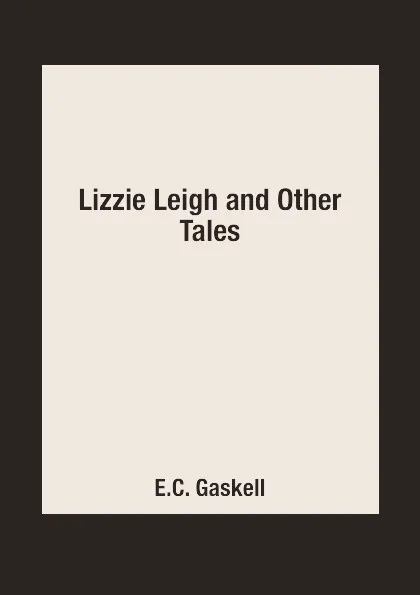 Lizzie Leigh and Other Tales

E.C. Gaskell